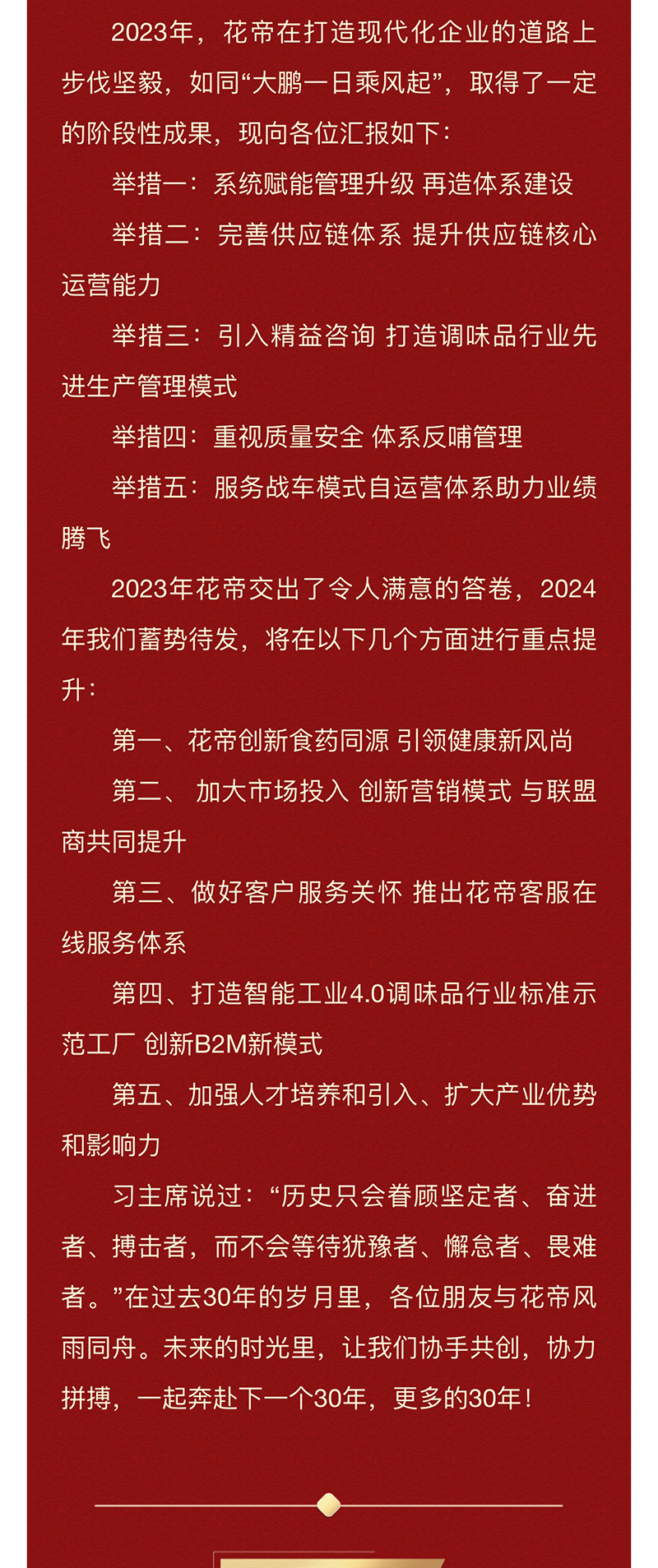 2023年，花帝在打造现代化企业的道路上步伐坚毅，如同“大鹏一日乘风起”，取得了一定的阶段性成果，现向各位汇报如下：

举措一：系统赋能管理升级 再造体系建设

举措二：完善供应链体系 提升供应链核心运营能力

举措三：引入精益咨询 打造调味品行业先进生产管理模式

举措四：重视质量安全 体系反哺管理

举措五：服务战车模式自运营体系助力业绩腾飞

2023年花帝交出了令人满意的答卷，2024年我们蓄势待发，将在以下几个方面进行重点提升：

第一、花帝创新食药同源 引领健康新风尚

第二、 加大市场投入 创新营销模式 与联盟商共同提升

第三、做好客户服务关怀 推出花帝客服在线服务体系

第四、打造智能工业4.0调味品行业标准示范工厂 创新B2M新模式

第五、加强人才培养和引入、扩大产业优势和影响力

习主席说过：“历史只会眷顾坚定者、奋进者、搏击者，而不会等待犹豫者、懈怠者、畏难者。”在过去30年的岁月里，各位朋友与花帝风雨同舟。未来的时光里，让我们协手共创，协力拼搏，一起奔赴下一个30年，更多的30年！